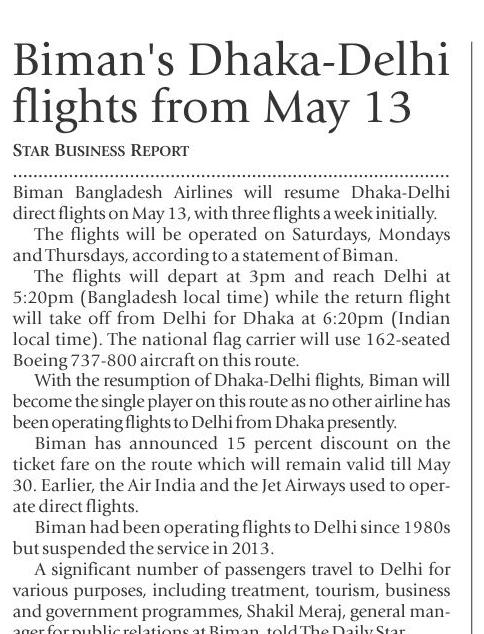 Biman's Dhaka-Delhi flights from May 13

STAR BUSINESS REPORT

Biman Bangladesh Airlines will resume Dhaka-Delhi direct flights on May 13, with three flights a week initially.

The flights will be operated on Saturdays, Mondays and Thursdays, according to a statement of Biman.

The flights will depart at 3pm and reach Delhi at 5:20pm (Bangladesh local time) while the return flight will take off from Delhi for Dhaka at 6:20pm (Indian local time). The national flag carrier will use 162-seated Boeing 737-800 aircraft on this route.

With the resumption of Dhaka-Delhi flights, Biman will become the single player on this route as no other airline has been operating flights to Delhi from Dhaka presently.

Biman has announced 15 percent discount on the ticket fare on the route which will remain valid till May 30. Earlier, the Air India and the Jet Airways used to operate direct flights.

Biman had been operating flights to Delhi since 1980s but suspended the service in 2013.

A significant number of passengers travel to Delhi for various purposes, including treatment, tourism, business and government programmes, Shakil Meraj, general manager for public relations at Biman, told The Daily Star.